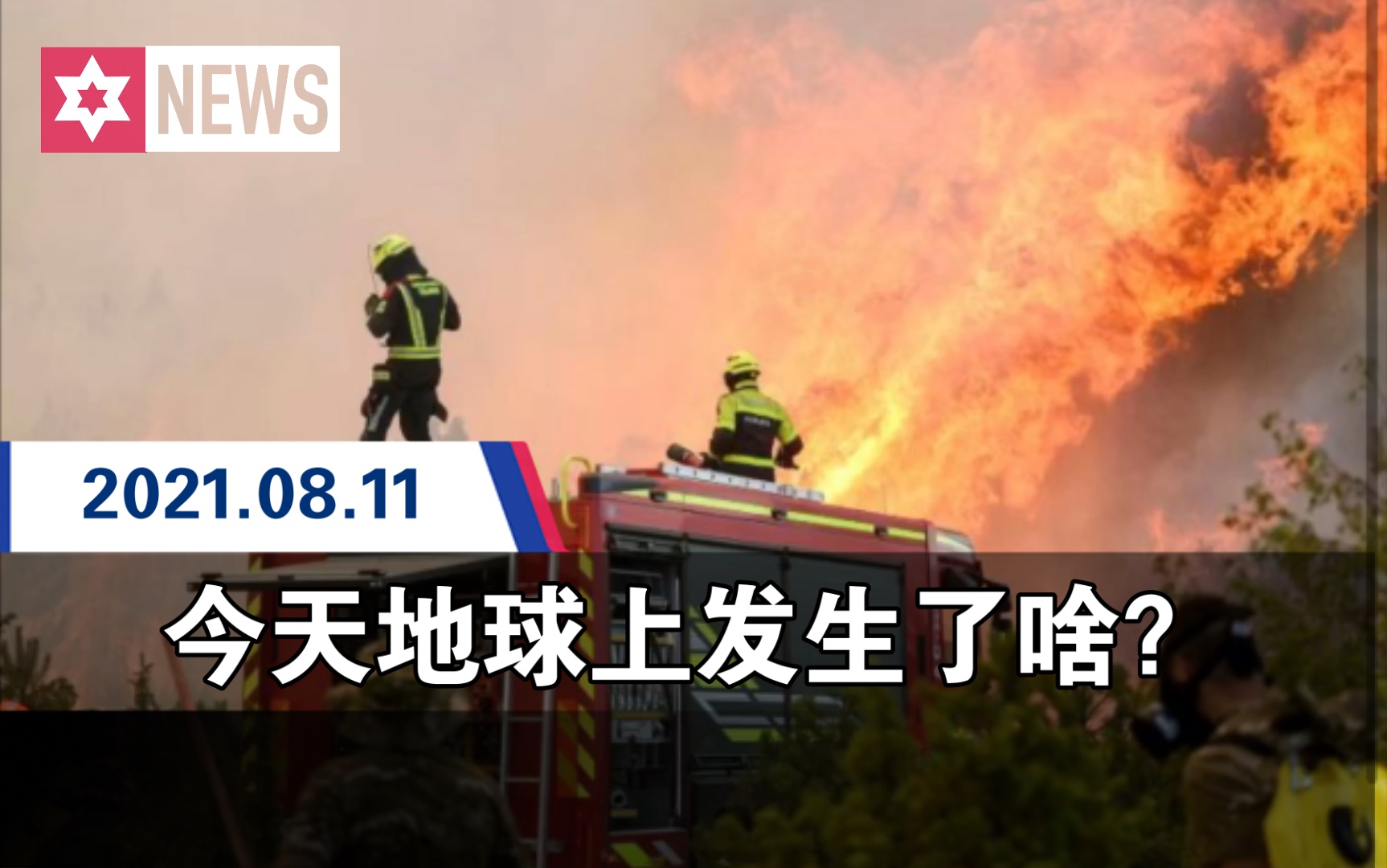 NEWS

2021.08.11

今天地球上发生了啥?